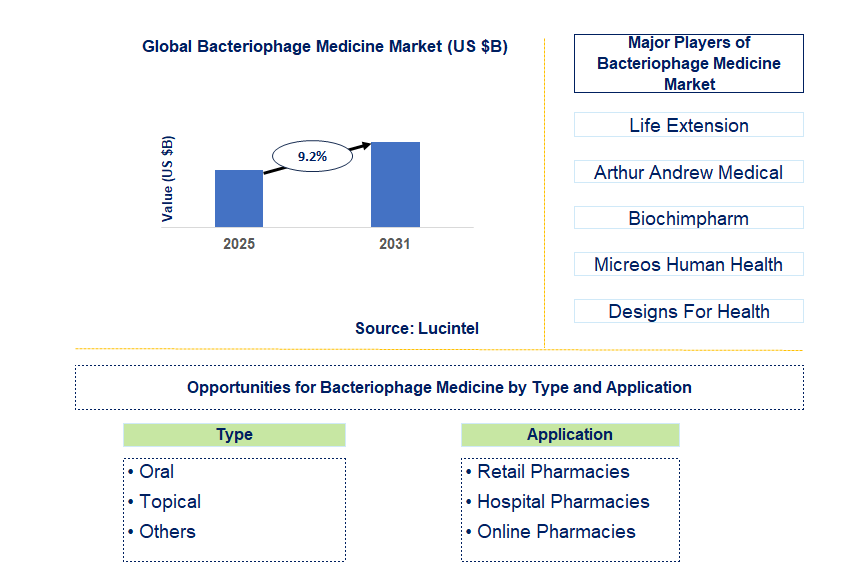 Global Bacteriophage Medicine Market (US $B)

Value (US $B)

9.2%

2025

2031

Source: Lucintel

Major Players of Bacteriophage Medicine Market

Life Extension

Arthur Andrew Medical

Biochimpharm

Micreos Human Health

Designs For Health

Opportunities for Bacteriophage Medicine by Type and Application

Type

• Oral
• Topical
• Others

Application

• Retail Pharmacies
• Hospital Pharmacies
• Online Pharmacies